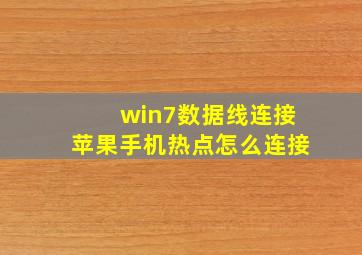 win7数据线连接
苹果手机热点怎么连接